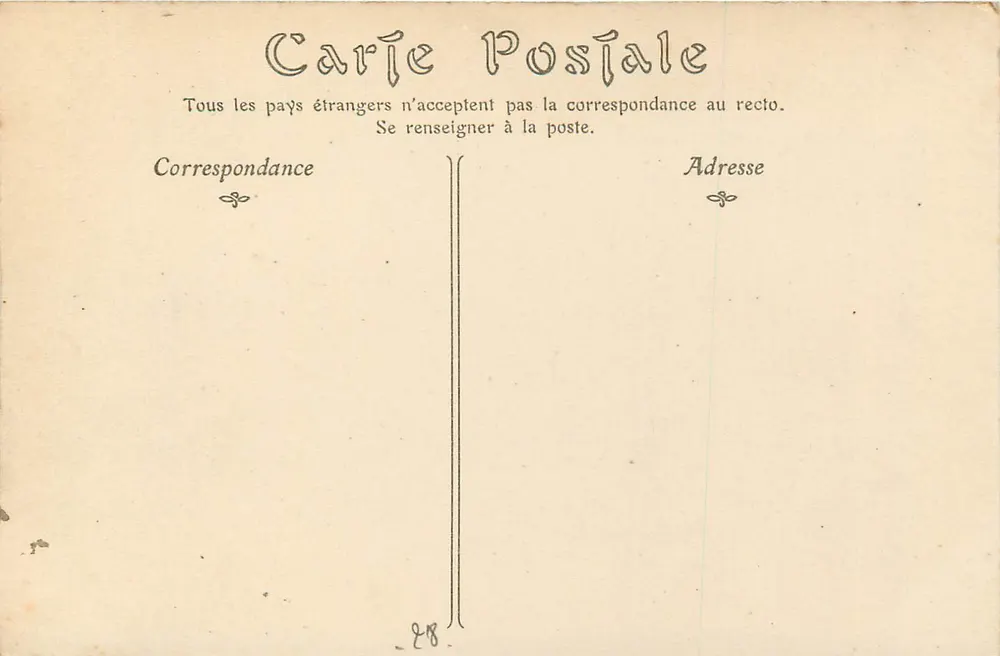 Carte Postale

Tous les pays étrangers n'acceptent pas la correspondance au recto.
Se renseigner à la poste.

Correspondance

Adresse

28